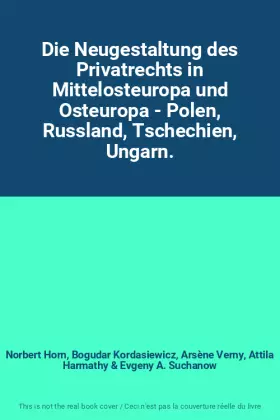 Die Neugestaltung des Privatrechts in Mittelosteuropa und Osteuropa - Polen, Russland, Tschechien, Ungarn.

Norbert Horn, Bogudar Kordasiewicz, Arsène Verny, Attila Harmathy & Evgeny A. Suchanow

This is not the real book cover / Ceci n'est pas la couverture réelle du livre